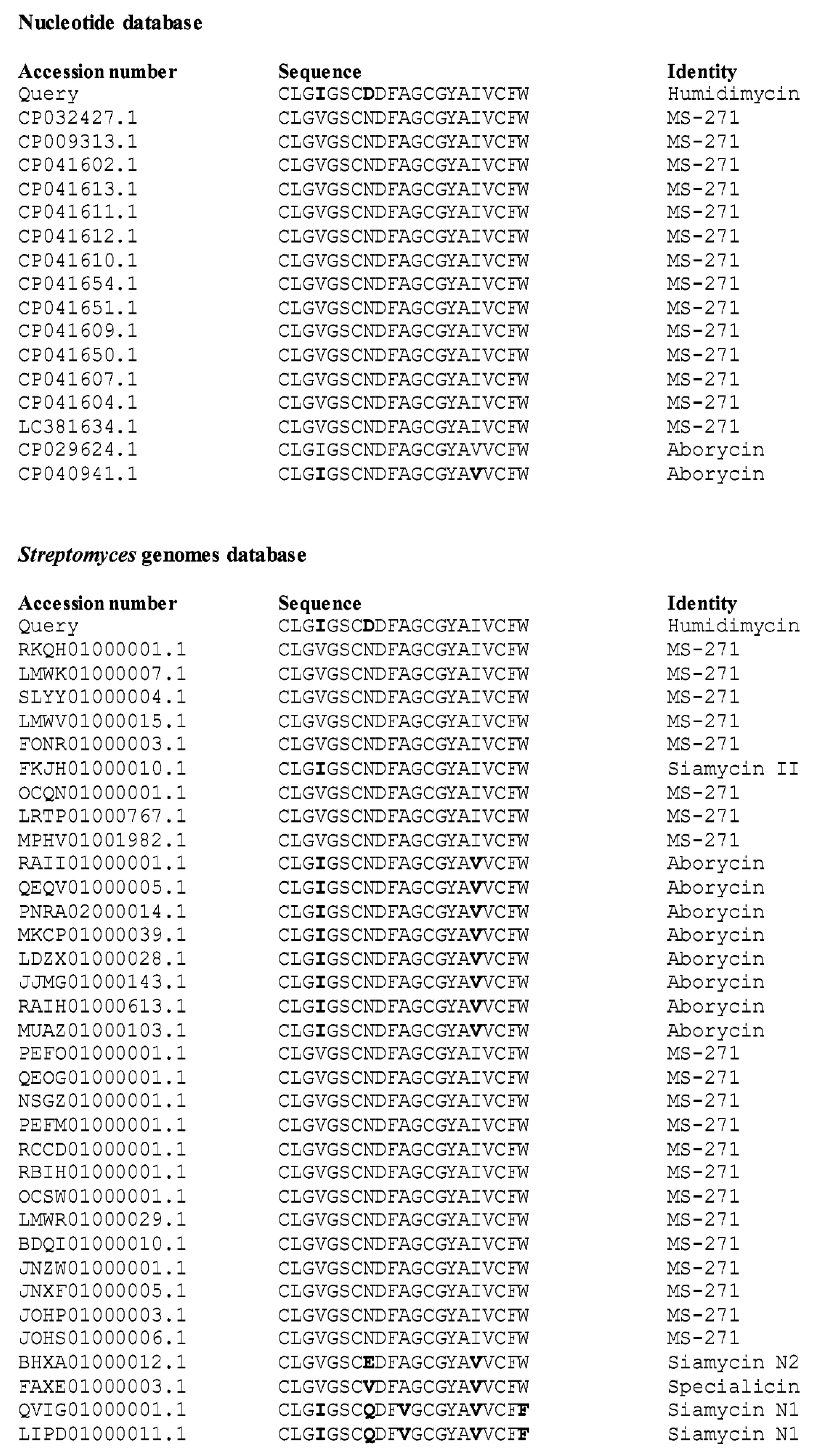 Nucleotide database

| Accession number | Sequence | Identity |
|---|---|---|
| Query | CLGIGSCDDFAGCGYAIVCFW | Humidimycin |
| CP032427.1 | CLGVGSCNDFAGCGYAIVCFW | MS-271 |
| CP009313.1 | CLGVGSCNDFAGCGYAIVCFW | MS-271 |
| CP041602.1 | CLGVGSCNDFAGCGYAIVCFW | MS-271 |
| CP041613.1 | CLGVGSCNDFAGCGYAIVCFW | MS-271 |
| CP041611.1 | CLGVGSCNDFAGCGYAIVCFW | MS-271 |
| CP041612.1 | CLGVGSCNDFAGCGYAIVCFW | MS-271 |
| CP041610.1 | CLGVGSCNDFAGCGYAIVCFW | MS-271 |
| CP041654.1 | CLGVGSCNDFAGCGYAIVCFW | MS-271 |
| CP041651.1 | CLGVGSCNDFAGCGYAIVCFW | MS-271 |
| CP041609.1 | CLGVGSCNDFAGCGYAIVCFW | MS-271 |
| CP041650.1 | CLGVGSCNDFAGCGYAIVCFW | MS-271 |
| CP041607.1 | CLGVGSCNDFAGCGYAIVCFW | MS-271 |
| CP041604.1 | CLGVGSCNDFAGCGYAIVCFW | MS-271 |
| LC381634.1 | CLGVGSCNDFAGCGYAIVCFW | MS-271 |
| CP029624.1 | CLGIGSCNDFAGCGYAVVCFW | Aborycin |
| CP040941.1 | CLGIGSCNDFAGCGYAVVCFW | Aborycin |

Streptomyces genomes database

| Accession number | Sequence | Identity |
|---|---|---|
| Query | CLGIGSCDDFAGCGYAIVCFW | Humidimycin |
| RKQH01000001.1 | CLGVGSCNDFAGCGYAIVCFW | MS-271 |
| LMWK01000007.1 | CLGVGSCNDFAGCGYAIVCFW | MS-271 |
| SLYY01000004.1 | CLGVGSCNDFAGCGYAIVCFW | MS-271 |
| LMWV01000015.1 | CLGVGSCNDFAGCGYAIVCFW | MS-271 |
| FONR01000003.1 | CLGVGSCNDFAGCGYAIVCFW | MS-271 |
| FKJH01000010.1 | CLGIGSCNDFAGCGYAIVCFW | Siamycin II |
| OCQN01000001.1 | CLGVGSCNDFAGCGYAIVCFW | MS-271 |
| LRTP01000767.1 | CLGVGSCNDFAGCGYAIVCFW | MS-271 |
| MPHV01001982.1 | CLGVGSCNDFAGCGYAIVCFW | MS-271 |
| RAII01000001.1 | CLGIGSCNDFAGCGYAVVCFW | Aborycin |
| QEQV01000005.1 | CLGIGSCNDFAGCGYAVVCFW | Aborycin |
| PNRA02000014.1 | CLGIGSCNDFAGCGYAVVCFW | Aborycin |
| MKCP01000039.1 | CLGIGSCNDFAGCGYAVVCFW | Aborycin |
| LDZX01000028.1 | CLGIGSCNDFAGCGYAVVCFW | Aborycin |
| JJMG01000143.1 | CLGIGSCNDFAGCGYAVVCFW | Aborycin |
| RAIH01000613.1 | CLGIGSCNDFAGCGYAVVCFW | Aborycin |
| MUAZ01000103.1 | CLGIGSCNDFAGCGYAVVCFW | Aborycin |
| PEFO01000001.1 | CLGVGSCNDFAGCGYAIVCFW | MS-271 |
| QEOG01000001.1 | CLGVGSCNDFAGCGYAIVCFW | MS-271 |
| NSGZ01000001.1 | CLGVGSCNDFAGCGYAIVCFW | MS-271 |
| PEFM01000001.1 | CLGVGSCNDFAGCGYAIVCFW | MS-271 |
| RCCD01000001.1 | CLGVGSCNDFAGCGYAIVCFW | MS-271 |
| RBIH01000001.1 | CLGVGSCNDFAGCGYAIVCFW | MS-271 |
| OCSW01000001.1 | CLGVGSCNDFAGCGYAIVCFW | MS-271 |
| LMWR01000029.1 | CLGVGSCNDFAGCGYAIVCFW | MS-271 |
| BDQI01000010.1 | CLGVGSCNDFAGCGYAIVCFW | MS-271 |
| JNZW01000001.1 | CLGVGSCNDFAGCGYAIVCFW | MS-271 |
| JNXF01000005.1 | CLGVGSCNDFAGCGYAIVCFW | MS-271 |
| JOHP01000003.1 | CLGVGSCNDFAGCGYAIVCFW | MS-271 |
| JOHS01000006.1 | CLGVGSCNDFAGCGYAIVCFW | MS-271 |
| BHXA01000012.1 | CLGVGSCEDFAGCGYAVVCFW | Siamycin N2 |
| FAXE01000003.1 | CLGVGSCVDFAGCGYAVVCFW | Specialicin |
| QVIG01000001.1 | CLGIGSCQDFVGCGYAVVCFF | Siamycin N1 |
| LIPD01000011.1 | CLGIGSCQDFVGCGYAVVCFF | Siamycin N1 |